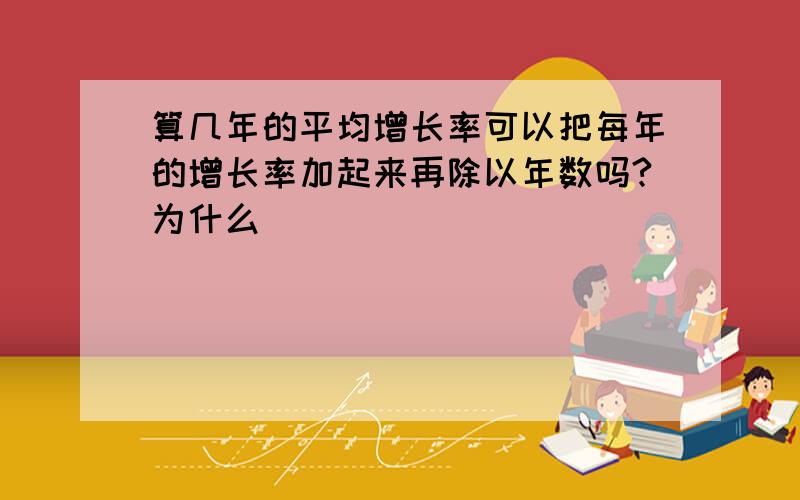 算几年的平均增长率可以把每年的增长率加起来再除以年数吗?为什么